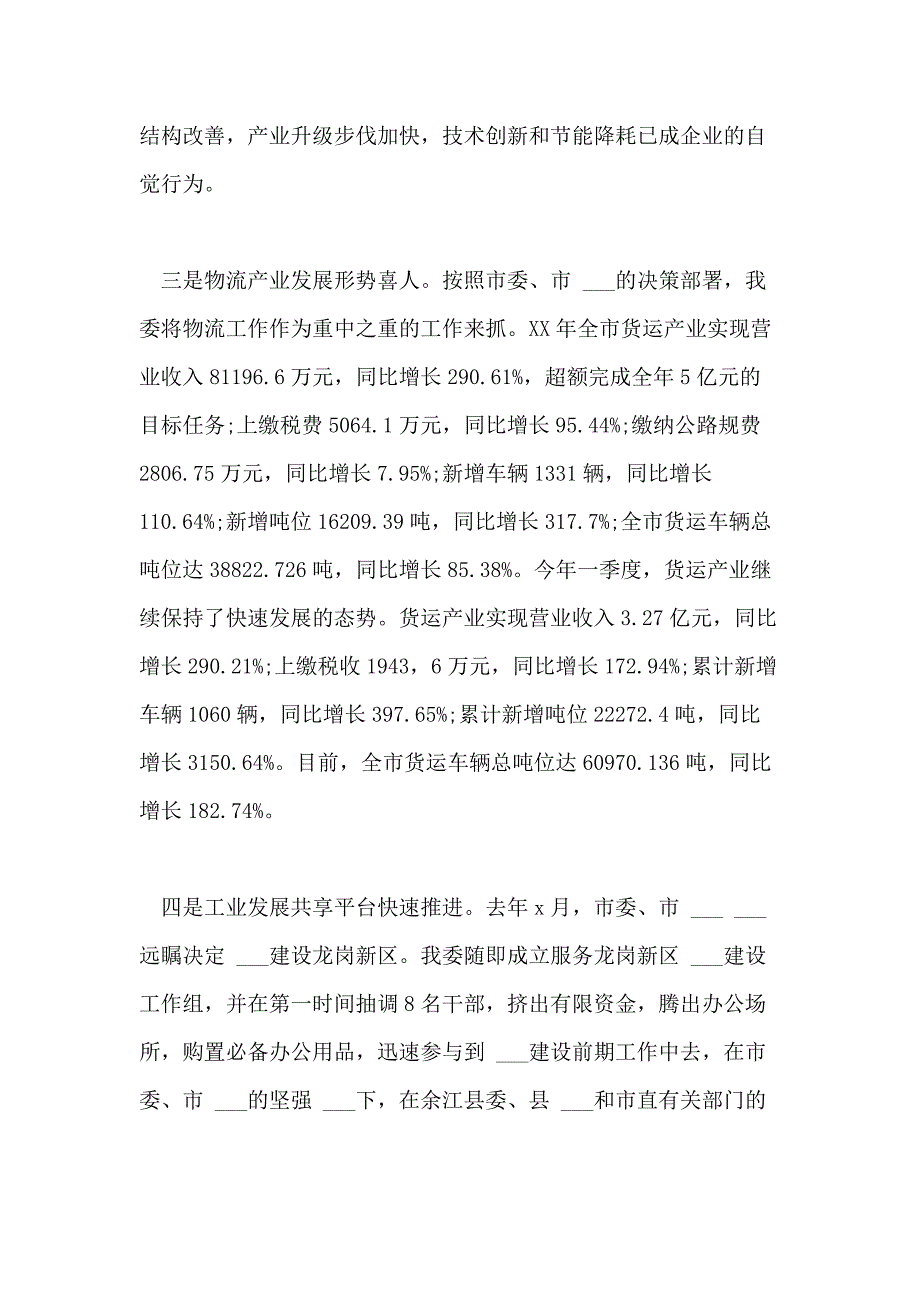 结构改善，产业升级步伐加快，技术创新和节能降耗已成企业的自觉行为。

三是物流产业发展形势喜人。按照市委、市 ___的决策部署，我委将物流工作作为重中之重的工作来抓。XX 年全市货运产业实现营业收入 81196.6 万元，同比增长 290.61%，超额完成全年 5 亿元的目标任务;上缴税费 5064.1 万元，同比增长 95.44%;缴纳公路规费 2806.75 万元，同比增长 7.95%;新增车辆 1331 辆，同比增长 110.64%;新增吨位 16209.39 吨，同比增长 317.7%;全市货运车辆总吨位达 38822.726 吨，同比增长 85.38%。今年一季度，货运产业继续保持了快速发展的态势。货运产业实现营业收入 3.27 亿元，同比增长 290.21%;上缴税收 1943，6 万元，同比增长 172.94%;累计新增车辆 1060 辆，同比增长 397.65%;累计新增吨位 22272.4 吨，同比增长 3150.64%。目前，全市货运车辆总吨位达 60970.136 吨，同比增长 182.74%。

四是工业发展共享平台快速推进。去年 x 月，市委、市 ___ ___远瞩决定 ___建设龙岗新区。我委随即成立服务龙岗新区 ___建设工作组，并在第一时间抽调 8 名干部，挤出有限资金，腾出办公场所，购置必备办公用品，迅速参与到 ___建设前期工作中去，在市委、市 ___的坚强 ___下，在余江县委、县 ___和市直有关部门的